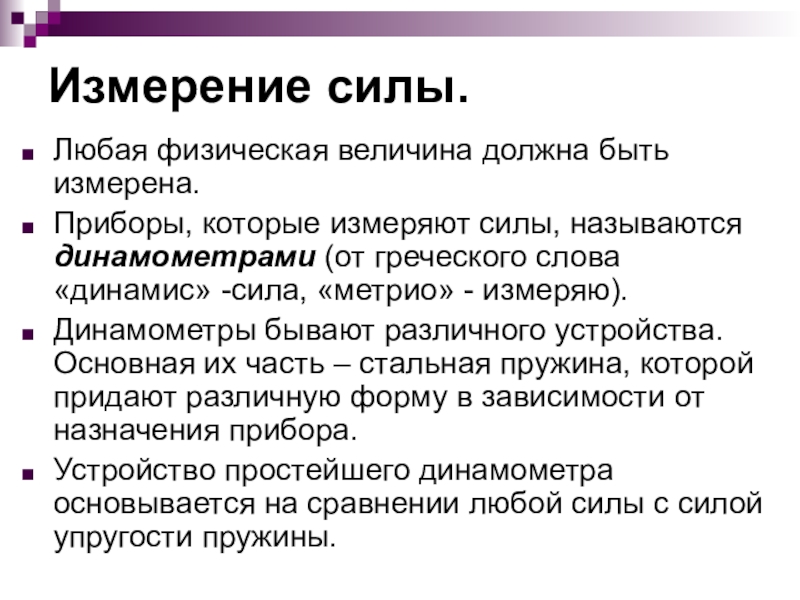 Измерение силы.

Любая физическая величина должна быть измерена.

Приборы, которые измеряют силы, называются динамометрами (от греческого слова «динамис» -сила, «метрио» - измеряю).

Динамометры бывают различного устройства. Основная их часть – стальная пружина, которой придают различную форму в зависимости от назначения прибора.

Устройство простейшего динамометра основывается на сравнении любой силы с силой упругости пружины.